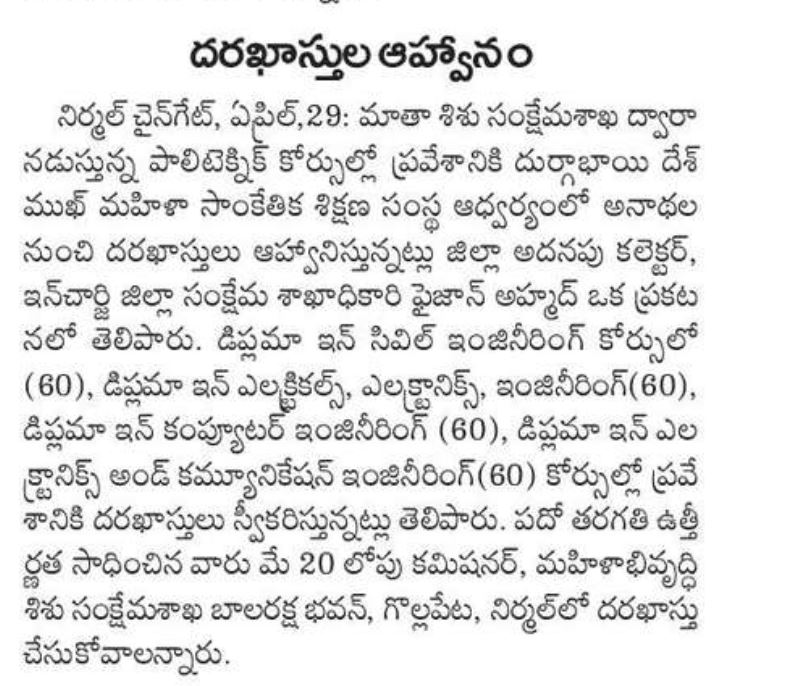 దరఖాస్తుల ఆహ్వానం

నిర్మల్ చైన్‌గేట్, ఏప్రిల్,29: మాతా శిశు సంక్షేమశాఖ ద్వారా నడుస్తున్న పాలిటెక్నిక్ కోర్సుల్లో ప్రవేశానికి దుర్గాభాయి దేశ్ ముఖ్ మహిళా సాంకేతిక శిక్షణ సంస్థ ఆధ్వర్యంలో అనాథల నుంచి దరఖాస్తులు ఆహ్వానిస్తున్నట్లు జిల్లా అదనపు కలెక్టర్, ఇన్‌చార్జి జిల్లా సంక్షేమ శాఖాధికారి ఫైజాన్ అహ్మద్ ఒక ప్రకటనలో తెలిపారు. డిప్లమా ఇన్ సివిల్ ఇంజినీరింగ్ కోర్సులో (60), డిప్లమా ఇన్ ఎలక్ట్రికల్స్, ఎలక్ట్రానిక్స్, ఇంజినీరింగ్(60), డిప్లమా ఇన్ కంప్యూటర్ ఇంజినీరింగ్ (60), డిప్లమా ఇన్ ఎలక్ట్రానిక్స్ అండ్ కమ్యూనికేషన్ ఇంజినీరింగ్(60) కోర్సుల్లో ప్రవేశానికి దరఖాస్తులు స్వీకరిస్తున్నట్లు తెలిపారు. పదో తరగతి ఉత్తీర్ణత సాధించిన వారు మే 20 లోపు కమిషనర్, మహిళాభివృద్ధి శిశు సంక్షేమశాఖ బాలరక్ష భవన్, గొల్లపేట, నిర్మల్‌లో దరఖాస్తు చేసుకోవాలన్నారు.